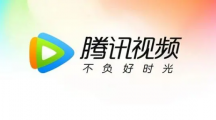 腾讯视频
不负好时光